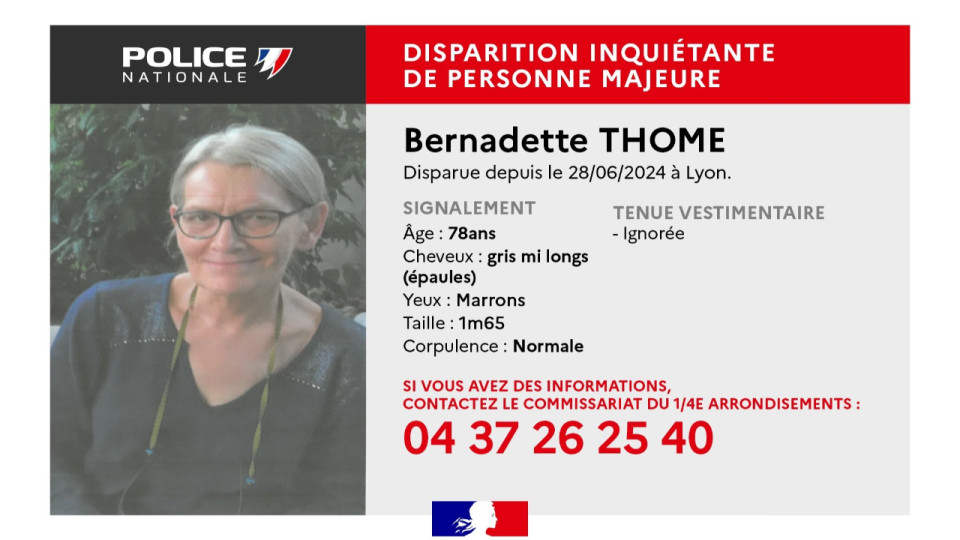 POLICE NATIONALE

DISPARITION INQUIÉTANTE DE PERSONNE MAJEURE

Bernadette THOME

Disparue depuis le 28/06/2024 à Lyon.

SIGNALEMENT

Âge : 78ans

Cheveux : gris mi longs (épaules)

Yeux : Marrons

Taille : 1m65

Corpulence : Normale

TENUE VESTIMENTAIRE

- Ignorée

SI VOUS AVEZ DES INFORMATIONS, CONTACTEZ LE COMMISSARIAT DU 1/4E ARRONDISEMENTS :

04 37 26 25 40